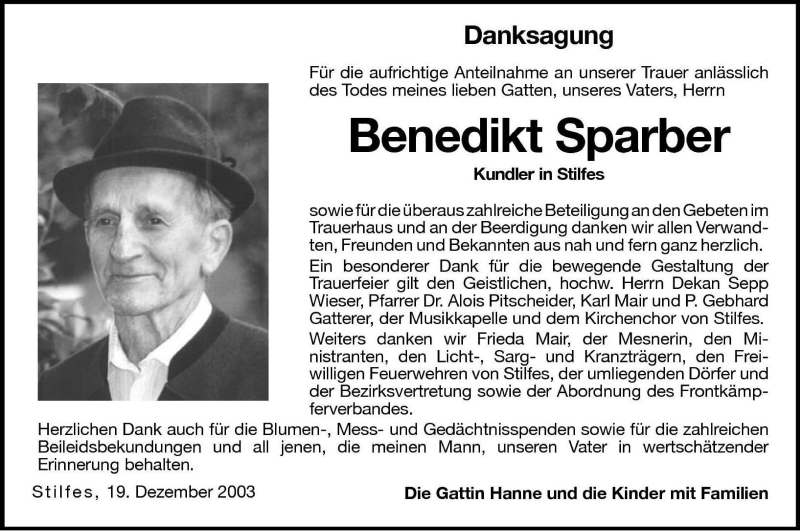 Danksagung

Für die aufrichtige Anteilnahme an unserer Trauer anlässlich des Todes meines lieben Gatten, unseres Vaters, Herrn

Benedikt Sparber

Kundler in Stilfes

sowie für die überaus zahlreiche Beteiligung an den Gebeten im Trauerhaus und an der Beerdigung danken wir allen Verwandten, Freunden und Bekannten aus nah und fern ganz herzlich.

Ein besonderer Dank für die bewegende Gestaltung der Trauerfeier gilt den Geistlichen, hochw. Herrn Dekan Sepp Wieser, Pfarrer Dr. Alois Pitscheider, Karl Mair und P. Gebhard Gatterer, der Musikkapelle und dem Kirchenchor von Stilfes.

Weiters danken wir Frieda Mair, der Mesnerin, den Ministranten, den Licht-, Sarg- und Kranzträgern, den Freiwilligen Feuerwehren von Stilfes, der umliegenden Dörfer und der Bezirksvertretung sowie der Abordnung des Frontkämpferverbandes.

Herzlichen Dank auch für die Blumen-, Mess- und Gedächtnisspenden sowie für die zahlreichen Beileidsbekundungen und all jenen, die meinen Mann, unseren Vater in wertschätzender Erinnerung behalten.

Stilfes, 19. Dezember 2003

Die Gattin Hanne und die Kinder mit Familien